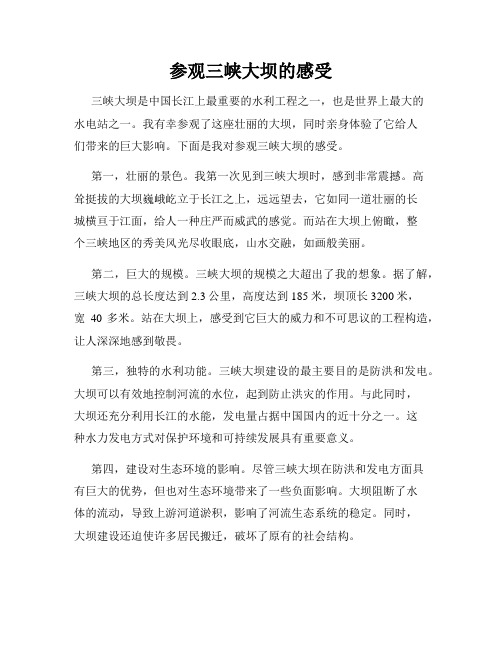 参观三峡大坝的感受

三峡大坝是中国长江上最重要的水利工程之一，也是世界上最大的水电站之一。我有幸参观了这座壮丽的大坝，同时亲身体验了它给人们带来的巨大影响。下面是我对参观三峡大坝的感受。

第一，壮丽的景色。我第一次见到三峡大坝时，感到非常震撼。高耸挺拔的大坝巍峨屹立于长江之上，远远望去，它如同一道壮丽的长城横亘于江面，给人一种庄严而威武的感觉。而站在大坝上俯瞰，整个三峡地区的秀美风光尽收眼底，山水交融，如画般美丽。

第二，巨大的规模。三峡大坝的规模之大超出了我的想象。据了解，三峡大坝的总长度达到 2.3 公里，高度达到 185 米，坝顶长 3200 米，宽 40 多米。站在大坝上，感受到它巨大的威力和不可思议的工程构造，让人深深地感到敬畏。

第三，独特的水利功能。三峡大坝建设的最主要目的是防洪和发电。大坝可以有效地控制河流的水位，起到防止洪灾的作用。与此同时，大坝还充分利用长江的水能，发电量占据中国国内的近十分之一。这种水力发电方式对保护环境和可持续发展具有重要意义。

第四，建设对生态环境的影响。尽管三峡大坝在防洪和发电方面具有巨大的优势，但也对生态环境带来了一些负面影响。大坝阻断了水体的流动，导致上游河道淤积，影响了河流生态系统的稳定。同时，大坝建设还迫使许多居民搬迁，破坏了原有的社会结构。